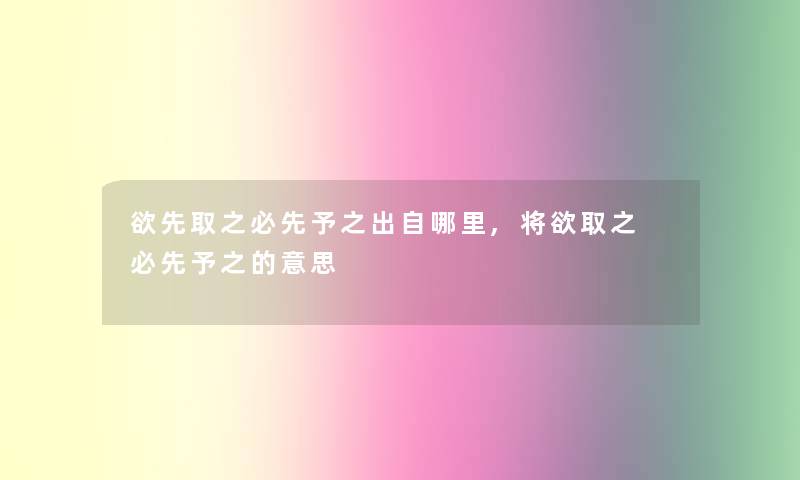 欲先取之必先予之出自哪里，将欲取之必先予之的意思